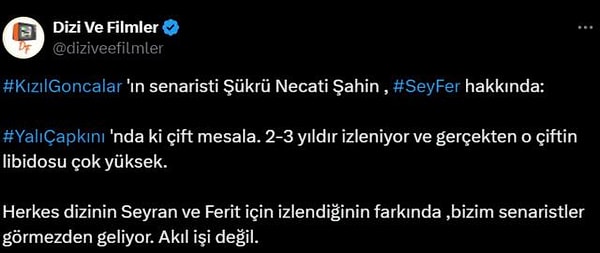 Dizi Ve Filmler
@diziveefilmler

#KızılGoncalar 'ın senaristi Şükrü Necati Şahin , #SeyFer hakkında:

#YalıÇapkını 'nda ki çift mesala. 2-3 yıldır izleniyor ve gerçekten o çiftin libidosu çok yüksek.

Herkes dizinin Seyran ve Ferit için izlendiğinin farkında ,bizim senaristler görmezden geliyor. Akıl işi değil.